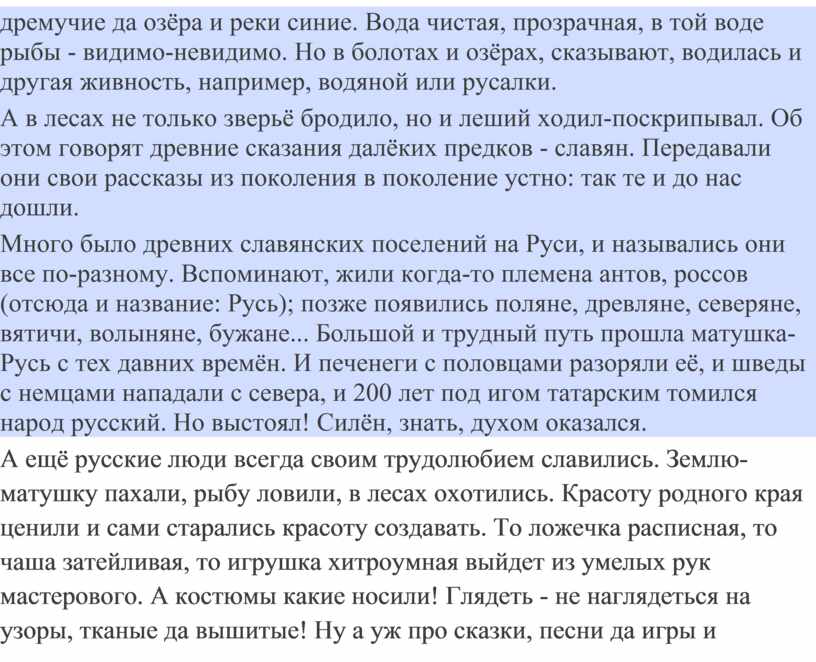 дремучие да озёра и реки синие. Вода чистая, прозрачная, в той воде рыбы - видимо-невидимо. Но в болотах и озёрах, сказывают, водилась и другая живность, например, водяной или русалки.

А в лесах не только зверьё бродило, но и леший ходил-поскрипывал. Об этом говорят древние сказания далёких предков - славян. Передавали они свои рассказы из поколения в поколение устно: так те и до нас дошли.

Много было древних славянских поселений на Руси, и назывались они все по-разному. Вспоминают, жили когда-то племена антов, россов (отсюда и название: Русь); позже появились поляне, древляне, северяне, вятичи, волыняне, бужане... Большой и трудный путь прошла матушка-Русь с тех давних времён. И печенеги с половцами разоряли её, и шведы с немцами нападали с севера, и 200 лет под игом татарским томился народ русский. Но выстоял! Силён, знать, духом оказался.

А ещё русские люди всегда своим трудолюбием славились. Землю-матушку пахали, рыбу ловили, в лесах охотились. Красоту родного края ценили и сами старались красоту создавать. То ложечка расписная, то чаша затейливая, то игрушка хитроумная выйдет из умелых рук мастерового. А костюмы какие носили! Глядеть - не наглядеться на узоры, тканые да вышитые! Ну а уж про сказки, песни да игры и